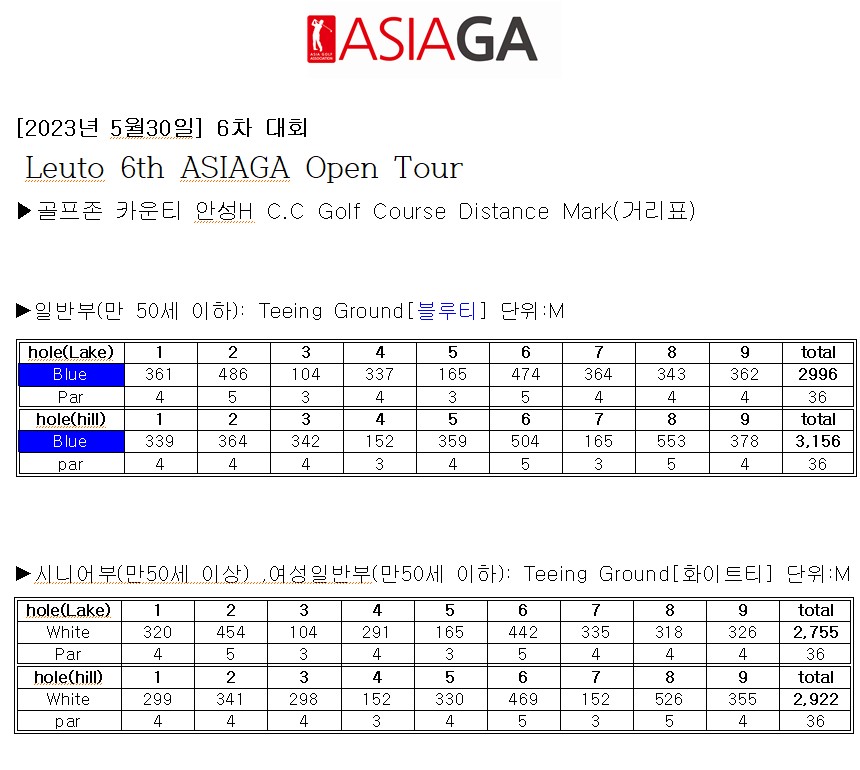 ASIA GOLF ASSOCIATION ASIAGA

[2023년 5월30일] 6차 대회

Leuto 6th ASIAGA Open Tour

▶골프존 카운티 안성H C.C Golf Course Distance Mark(거리표)

▶일반부(만 50세 이하): Teeing Ground[블루티] 단위:M

| hole(Lake) | 1 | 2 | 3 | 4 | 5 | 6 | 7 | 8 | 9 | total |
|---|---|---|---|---|---|---|---|---|---|---|
| Blue | 361 | 486 | 104 | 337 | 165 | 474 | 364 | 343 | 362 | 2996 |
| Par | 4 | 5 | 3 | 4 | 3 | 5 | 4 | 4 | 4 | 36 |
| hole(hill) | 1 | 2 | 3 | 4 | 5 | 6 | 7 | 8 | 9 | total |
| Blue | 339 | 364 | 342 | 152 | 359 | 504 | 165 | 553 | 378 | 3,156 |
| par | 4 | 4 | 4 | 3 | 4 | 5 | 3 | 5 | 4 | 36 |

▶시니어부(만50세 이상) ,여성일반부(만50세 이하): Teeing Ground[화이트티] 단위:M

| hole(Lake) | 1 | 2 | 3 | 4 | 5 | 6 | 7 | 8 | 9 | total |
|---|---|---|---|---|---|---|---|---|---|---|
| White | 320 | 454 | 104 | 291 | 165 | 442 | 335 | 318 | 326 | 2,755 |
| Par | 4 | 5 | 3 | 4 | 3 | 5 | 4 | 4 | 4 | 36 |
| hole(hill) | 1 | 2 | 3 | 4 | 5 | 6 | 7 | 8 | 9 | total |
| White | 299 | 341 | 298 | 152 | 330 | 469 | 152 | 526 | 355 | 2,922 |
| par | 4 | 4 | 4 | 3 | 4 | 5 | 3 | 5 | 4 | 36 |